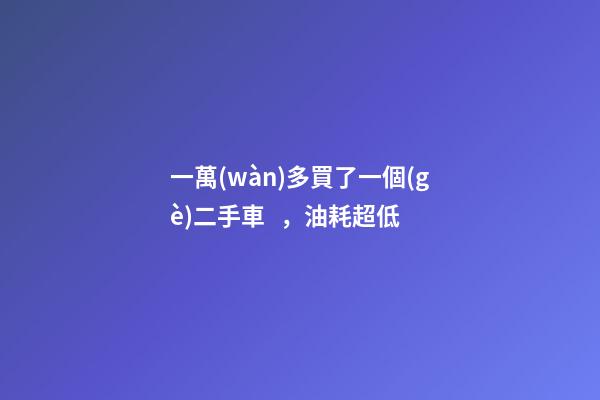 一萬(wàn)多買了一個(gè)二手車 ，油耗超低